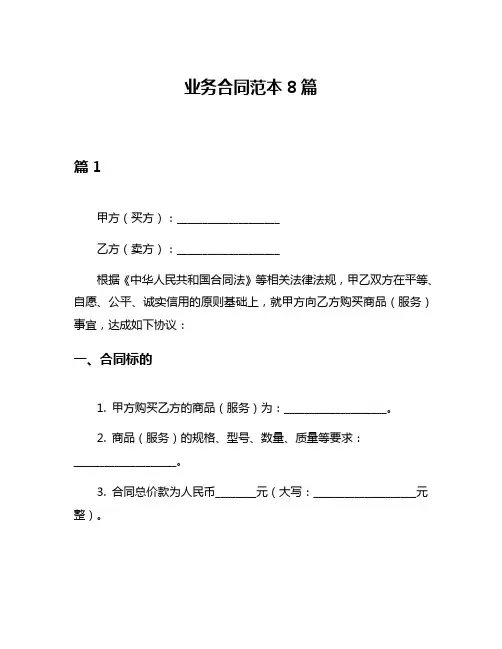 业务合同范本 8 篇

篇 1

甲方（买方）：____________________

乙方（卖方）：____________________

根据《中华人民共和国合同法》等相关法律法规，甲乙双方在平等、自愿、公平、诚实信用的原则基础上，就甲方向乙方购买商品（服务）事宜，达成如下协议：

一、合同标的

1. 甲方购买乙方的商品（服务）为：____________________。

2. 商品（服务）的规格、型号、数量、质量等要求：____________________。

3. 合同总价款为人民币________元（大写：____________________元整）。